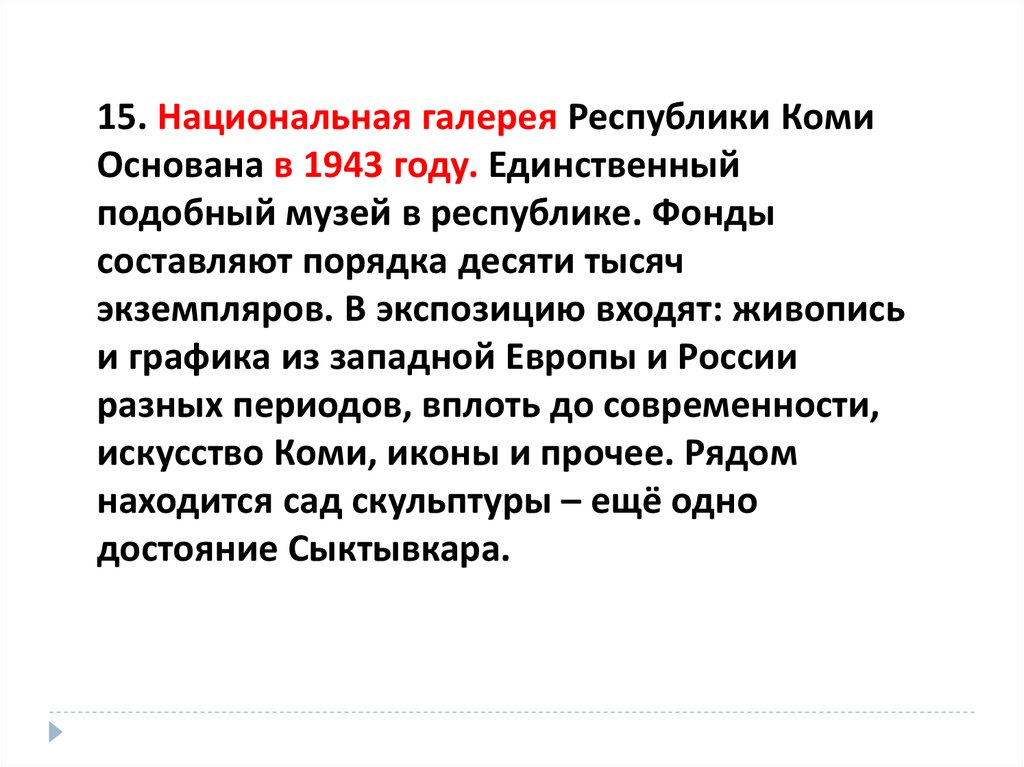 15. Национальная галерея Республики Коми Основана в 1943 году. Единственный подобный музей в республике. Фонды составляют порядка десяти тысяч экземпляров. В экспозицию входят: живопись и графика из западной Европы и России разных периодов, вплоть до современности, искусство Коми, иконы и прочее. Рядом находится сад скульптуры – ещё одно достояние Сыктывкара.